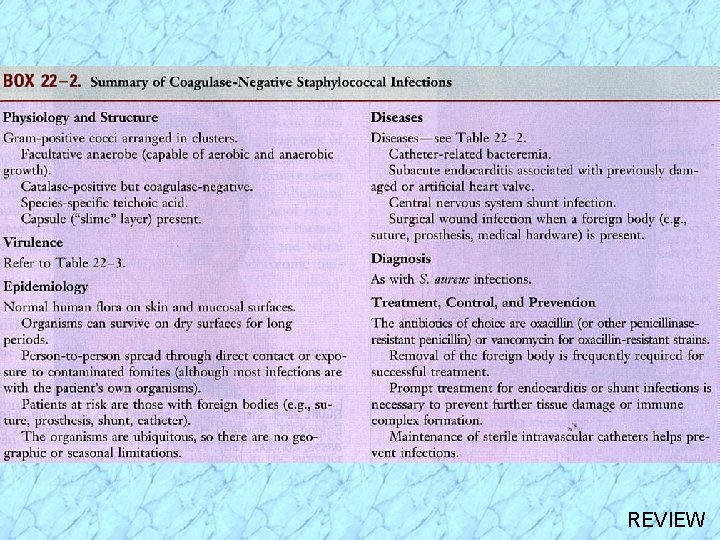 BOX 22–2. Summary of Coagulase-Negative Staphylococcal Infections

Physiology and Structure

Gram-positive cocci arranged in clusters.

Facultative anaerobe (capable of aerobic and anaerobic growth).

Catalase-positive but coagulase-negative.

Species-specific teichoic acid.

Capsule ("slime" layer) present.

Virulence

Refer to Table 22–3.

Epidemiology

Normal human flora on skin and mucosal surfaces.

Organisms can survive on dry surfaces for long periods.

Person-to-person spread through direct contact or exposure to contaminated fomites (although most infections are with the patient's own organisms).

Patients at risk are those with foreign bodies (e.g., suture, prosthesis, shunt, catheter).

The organisms are ubiquitous, so there are no geographic or seasonal limitations.

Diseases

Diseases—see Table 22–2.

Catheter-related bacteremia.

Subacute endocarditis associated with previously damaged or artificial heart valve.

Central nervous system shunt infection.

Surgical wound infection when a foreign body (e.g., suture, prosthesis, medical hardware) is present.

Diagnosis

As with S. aureus infections.

Treatment, Control, and Prevention

The antibiotics of choice are oxacillin (or other penicillinase-resistant penicillin) or vancomycin for oxacillin-resistant strains.

Removal of the foreign body is frequently required for successful treatment.

Prompt treatment for endocarditis or shunt infections is necessary to prevent further tissue damage or immune complex formation.

Maintenance of sterile intravascular catheters helps prevent infections.

REVIEW